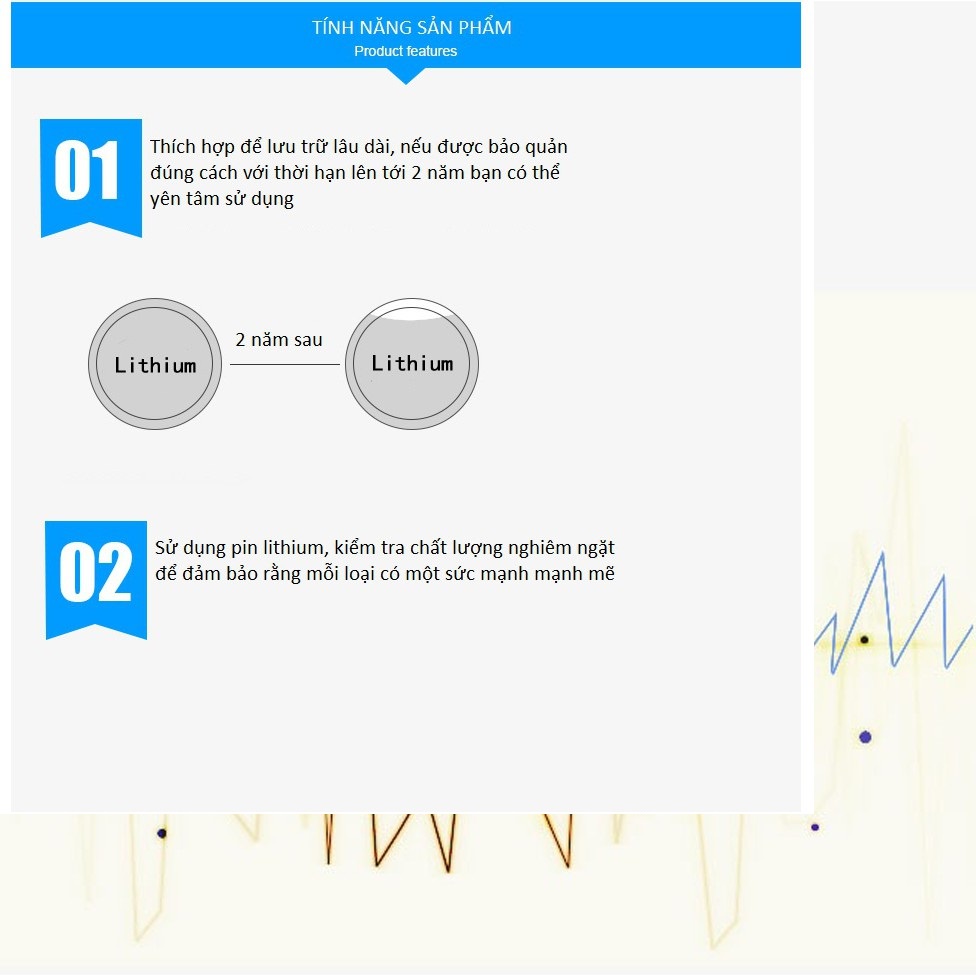 TÍNH NĂNG SẢN PHẨM
Product features

01

Thích hợp để lưu trữ lâu dài, nếu được bảo quản đúng cách với thời hạn lên tới 2 năm bạn có thể yên tâm sử dụng

Lithium

2 năm sau

Lithium

02

Sử dụng pin lithium, kiểm tra chất lượng nghiêm ngặt để đảm bảo rằng mỗi loại có một sức mạnh mạnh mẽ